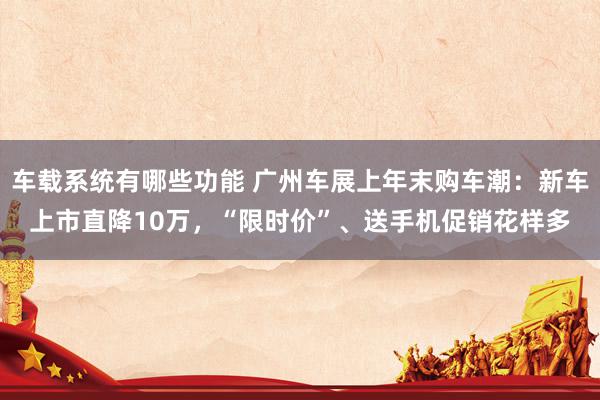 车载系统有哪些功能 广州车展上年末购车潮：新车上市直降10万，“限时价”、送手机促销花样多